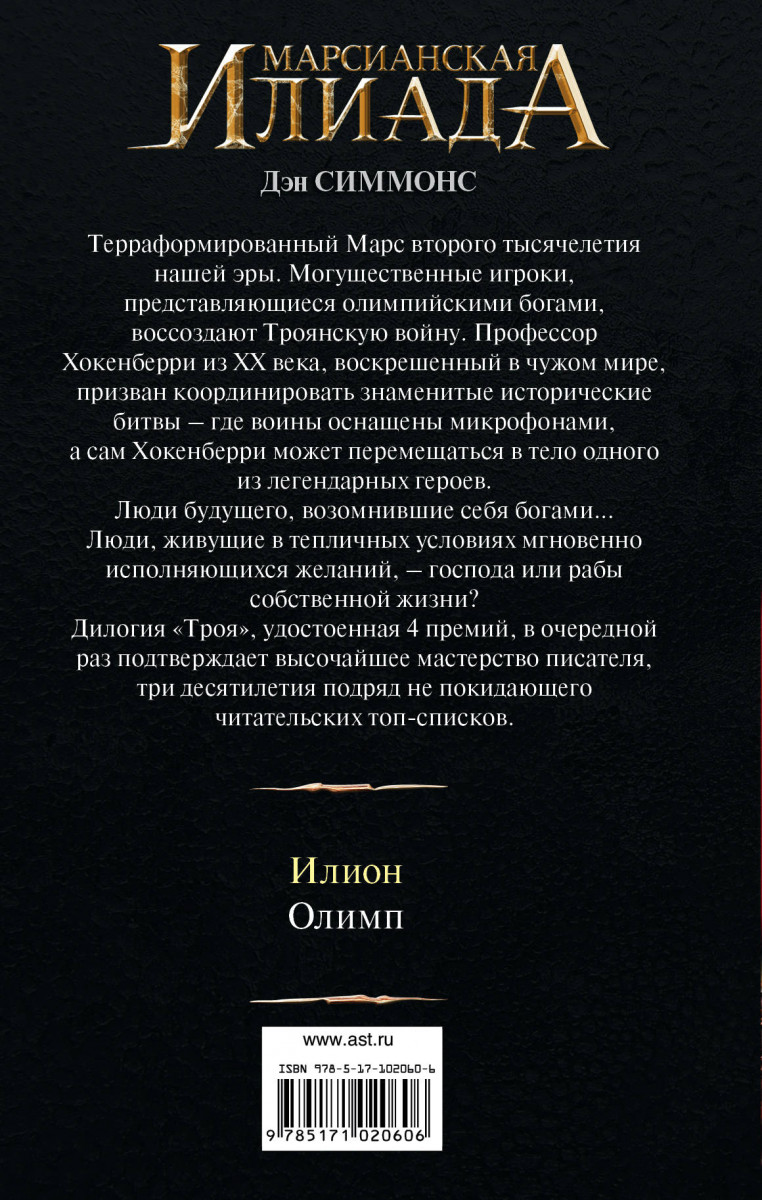 МАРСИАНСКАЯ
ИЛИАДА
Дэн СИММОНС

Терраформированный Марс второго тысячелетия нашей эры. Могущественные игроки, представляющиеся олимпийскими богами, воссоздают Троянскую войну. Профессор Хокенберри из XX века, воскрешенный в чужом мире, призван координировать знаменитые исторические битвы — где воины оснащены микрофонами, а сам Хокенберри может перемещаться в тело одного из легендарных героев.
Люди будущего, возомнившие себя богами... Люди, живущие в тепличных условиях мгновенно исполняющихся желаний, — господа или рабы собственной жизни?
Дилогия «Троя», удостоенная 4 премий, в очередной раз подтверждает высочайшее мастерство писателя, три десятилетия подряд не покидающего читательских топ-списков.

Илион
Олимп

www.ast.ru
ISBN 978-5-17-102060-6
9 785171 020606